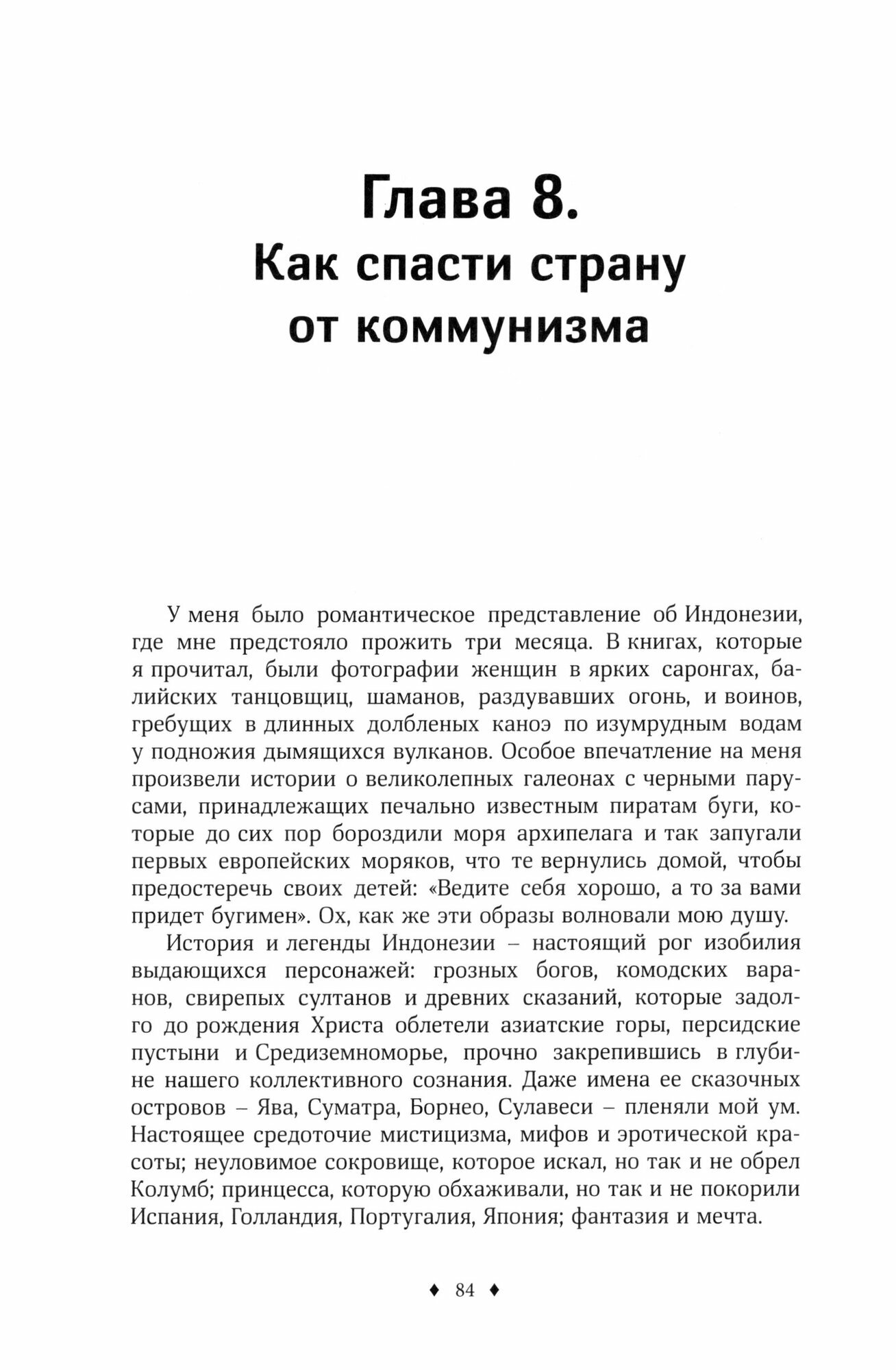 Глава 8.
Как спасти страну от коммунизма

У меня было романтическое представление об Индонезии, где мне предстояло прожить три месяца. В книгах, которые я прочитал, были фотографии женщин в ярких саронгах, балийских танцовщиц, шаманов, раздувавших огонь, и воинов, гребущих в длинных долбленых каноэ по изумрудным водам у подножия дымящихся вулканов. Особое впечатление на меня произвели истории о великолепных галеонах с черными парусами, принадлежащих печально известным пиратам буги, которые до сих пор бороздили моря архипелага и так запугали первых европейских моряков, что те вернулись домой, чтобы предостеречь своих детей: «Ведите себя хорошо, а то за вами придет бугимен». Ох, как же эти образы волновали мою душу.

История и легенды Индонезии – настоящий рог изобилия выдающихся персонажей: грозных богов, комодских варанов, свирепых султанов и древних сказаний, которые задолго до рождения Христа облетели азиатские горы, персидские пустыни и Средиземноморье, прочно закрепившись в глубине нашего коллективного сознания. Даже имена ее сказочных островов – Ява, Суматра, Борнео, Сулавеси – пленяли мой ум. Настоящее средоточие мистицизма, мифов и эротической красоты; неуловимое сокровище, которое искал, но так и не обрел Колумб; принцесса, которую обхаживали, но так и не покорили Испания, Голландия, Португалия, Япония; фантазия и мечта.

♦ 84 ♦